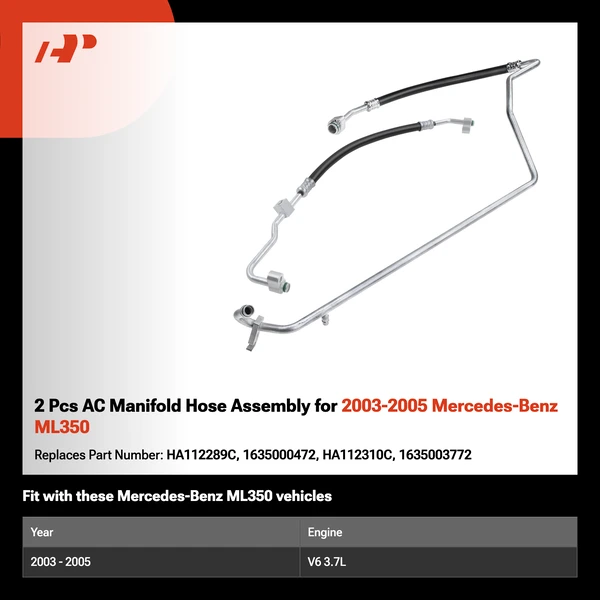 2 Pcs AC Manifold Hose Assembly for 2003-2005 Mercedes-Benz ML350

Replaces Part Number: HA112289C, 1635000472, HA112310C, 1635003772

Fit with these Mercedes-Benz ML350 vehicles

| Year | Engine |
|---|---|
| 2003 - 2005 | V6 3.7L |